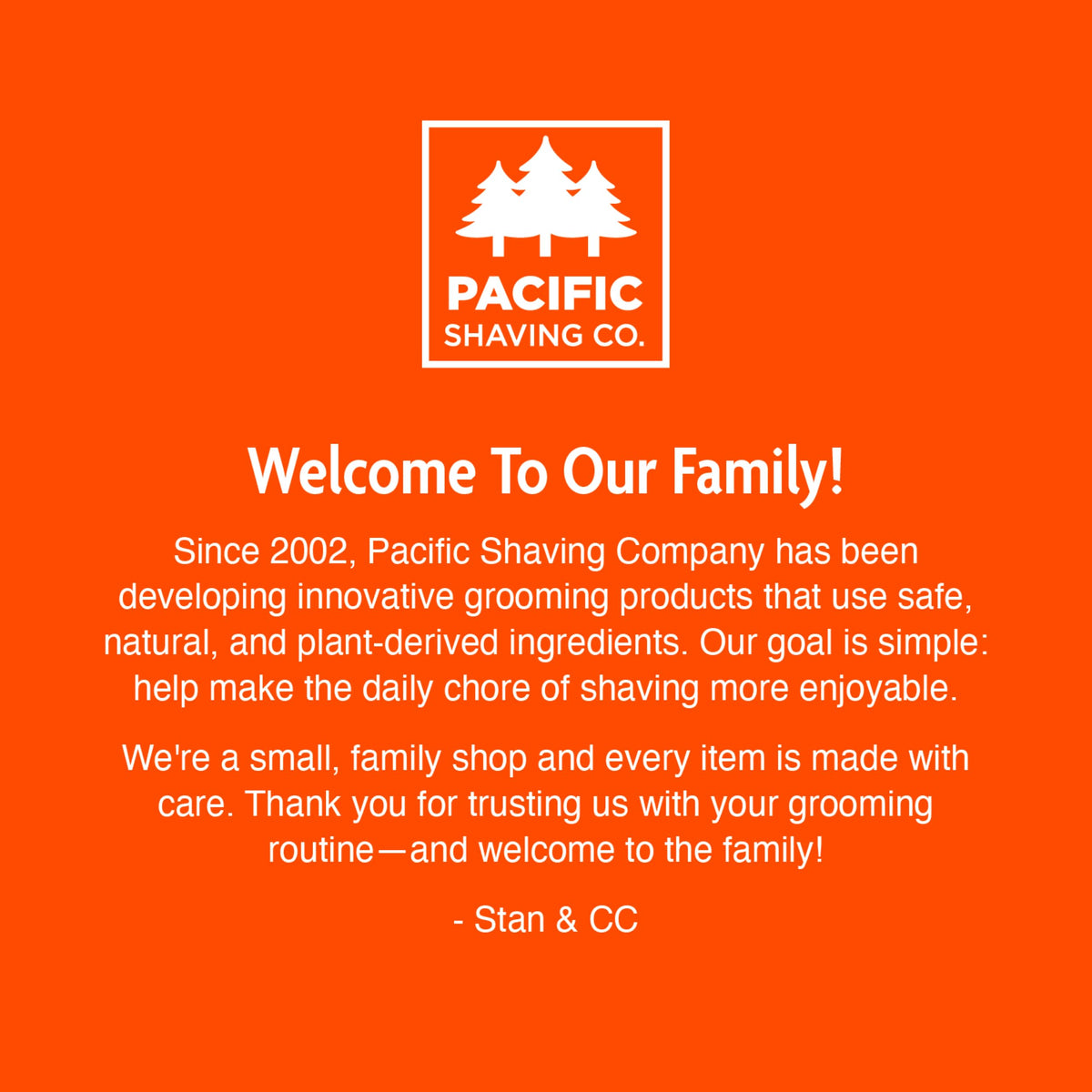 PACIFIC
SHAVING CO.

Welcome To Our Family!

Since 2002, Pacific Shaving Company has been developing innovative grooming products that use safe, natural, and plant-derived ingredients. Our goal is simple: help make the daily chore of shaving more enjoyable.

We're a small, family shop and every item is made with care. Thank you for trusting us with your grooming routine—and welcome to the family!

- Stan & CC